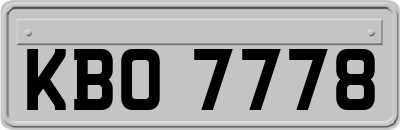 KBO 7778